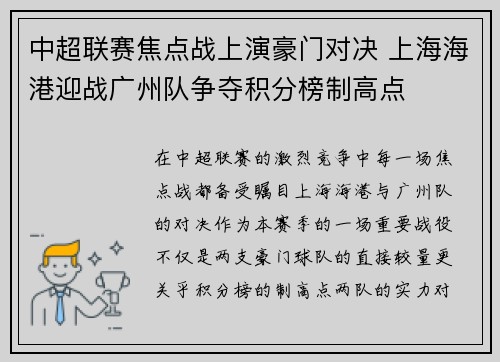 中超联赛焦点战上演豪门对决 上海海港迎战广州队争夺积分榜制高点

在中超联赛的激烈竞争中每一场焦点战都备受瞩目上海海港与广州队的对决作为本赛季的一场重要战役不仅是两支豪门球队的直接较量更关乎积分榜的制高点两队的实力对